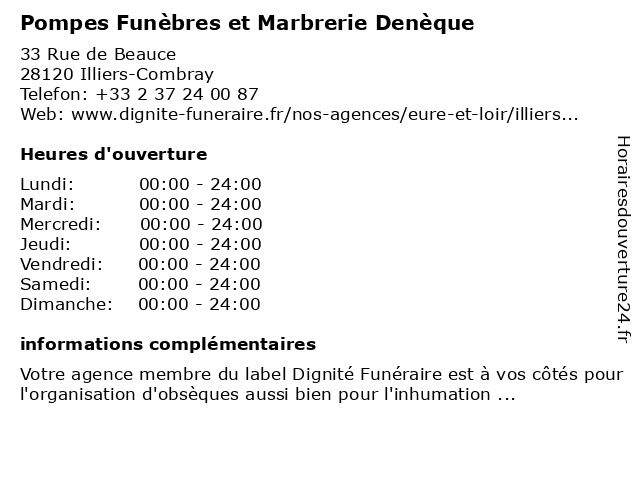 Pompes Funèbres et Marbrerie Denèque

33 Rue de Beauce
28120 Illiers-Combray
Telefon: +33 2 37 24 00 87
Web: www.dignite-funeraire.fr/nos-agences/eure-et-loir/illiers...

Heures d'ouverture

| | |
|---|---|
| Lundi: | 00:00 - 24:00 |
| Mardi: | 00:00 - 24:00 |
| Mercredi: | 00:00 - 24:00 |
| Jeudi: | 00:00 - 24:00 |
| Vendredi: | 00:00 - 24:00 |
| Samedi: | 00:00 - 24:00 |
| Dimanche: | 00:00 - 24:00 |

informations complémentaires

Votre agence membre du label Dignité Funéraire est à vos côtés pour l'organisation d'obsèques aussi bien pour l'inhumation ...

Horairesdouverture24.fr